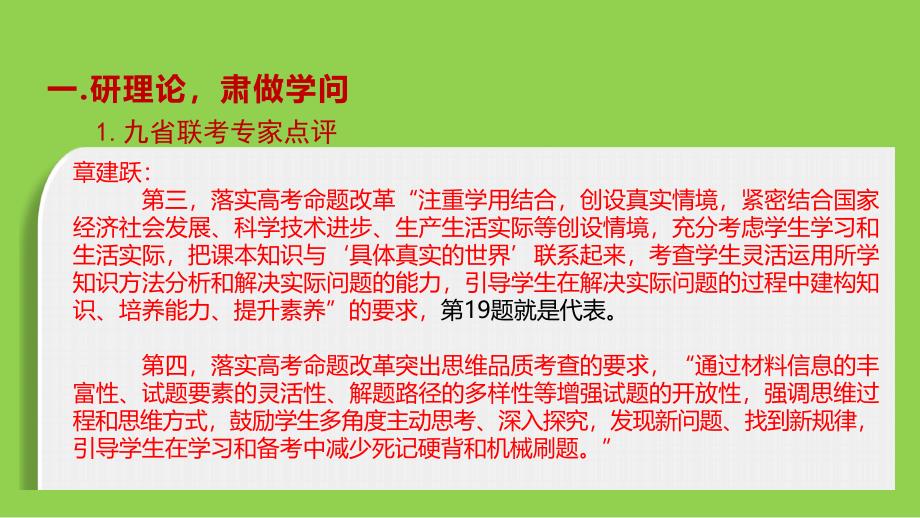 一.研理论，肃做学问

1. 九省联考专家点评

章建跃：

第三，落实高考命题改革“注重学用结合，创设真实情境，紧密结合国家经济社会发展、科学技术进步、生产生活实际等创设情境，充分考虑学生学习和生活实际，把课本知识与‘具体真实的世界’联系起来，考查学生灵活运用所学知识方法分析和解决实际问题的能力，引导学生在解决实际问题的过程中建构知识、培养能力、提升素养”的要求，第19题就是代表。

第四，落实高考命题改革突出思维品质考查的要求，“通过材料信息的丰富性、试题要素的灵活性、解题路径的多样性等增强试题的开放性，强调思维过程和思维方式，鼓励学生多角度主动思考、深入探究，发现新问题、找到新规律，引导学生在学习和备考中减少死记硬背和机械刷题。”